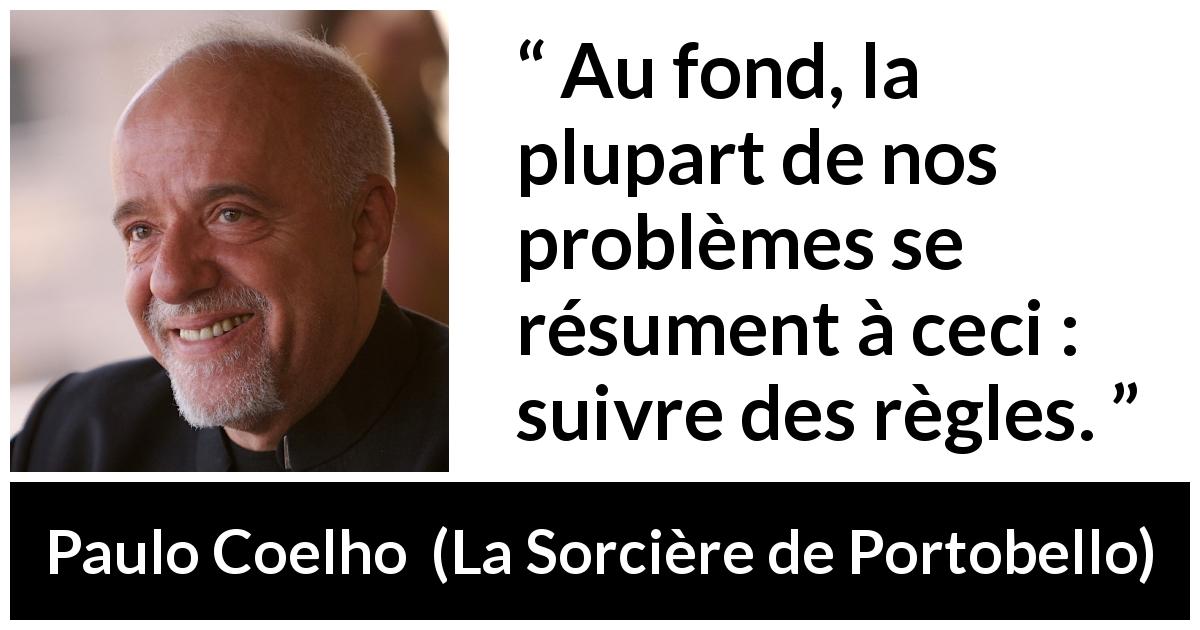 “ Au fond, la plupart de nos problèmes se résument à ceci : suivre des règles. ”

Paulo Coelho (La Sorcière de Portobello)